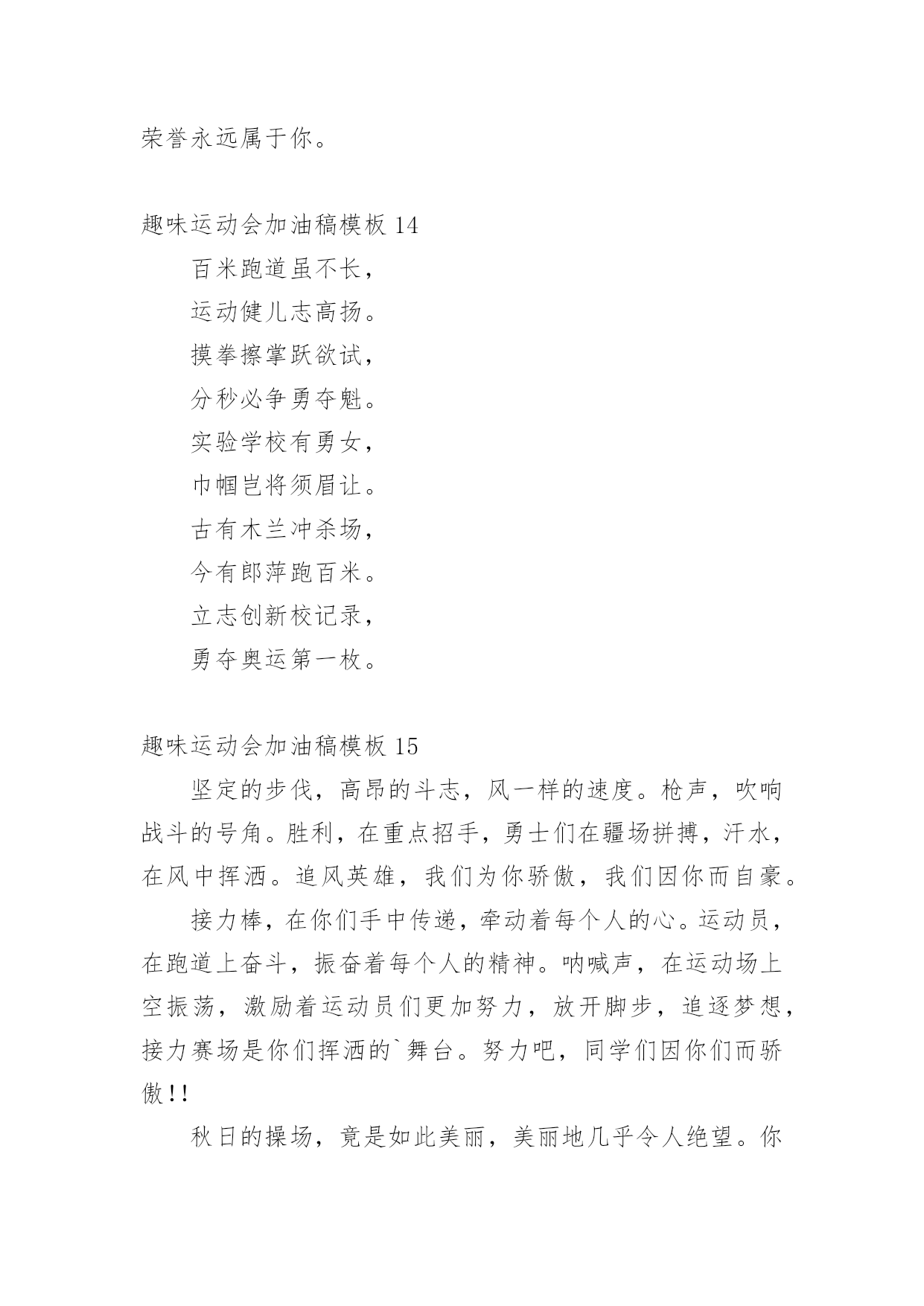 荣誉永远属于你。

趣味运动会加油稿模板 14

百米跑道虽不长，

运动健儿志高扬。

摸拳擦掌跃欲试，

分秒必争勇夺魁。

实验学校有勇女，

巾帼岂将须眉让。

古有木兰冲杀场，

今有郎萍跑百米。

立志创新校记录，

勇夺奥运第一枚。

趣味运动会加油稿模板 15

坚定的步伐，高昂的斗志，风一样的速度。枪声，吹响战斗的号角。胜利，在重点招手，勇士们在疆场拼搏，汗水，在风中挥洒。追风英雄，我们为你骄傲，我们因你而自豪。

接力棒，在你们手中传递，牵动着每个人的心。运动员，在跑道上奋斗，振奋着每个人的精神。呐喊声，在运动场上空振荡，激励着运动员们更加努力，放开脚步，追逐梦想，接力赛场是你们挥洒的`舞台。努力吧，同学们因你们而骄傲!!

秋日的操场，竟是如此美丽，美丽地几乎令人绝望。你